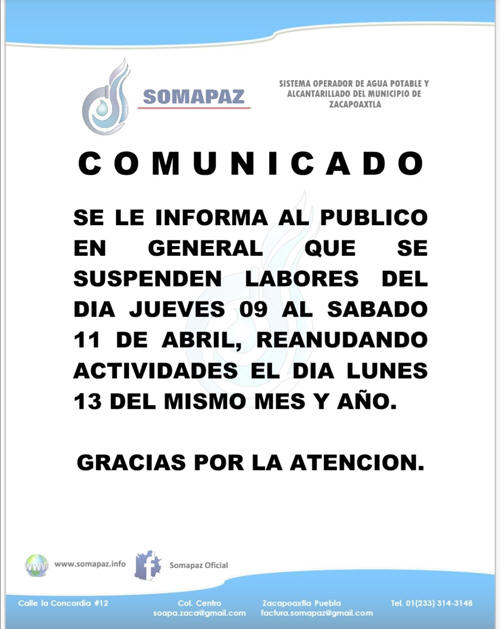 SOMAPAZ

SISTEMA OPERADOR DE AGUA POTABLE Y ALCANTARILLADO DEL MUNICIPIO DE ZACAPOAXTLA

COMUNICADO

SE LE INFORMA AL PUBLICO EN GENERAL QUE SE SUSPENDEN LABORES DEL DIA JUEVES 09 AL SABADO 11 DE ABRIL, REANUDANDO ACTIVIDADES EL DIA LUNES 13 DEL MISMO MES Y AÑO.

GRACIAS POR LA ATENCION.

www.somapaz.info

Somapaz Oficial

Calle la Concordia #12

Col. Centro
soapa.zaca@gmail.com

Zacapoaxtla Puebla
factura.somapaz@gmail.com

Tel. 01(233) 314-3148